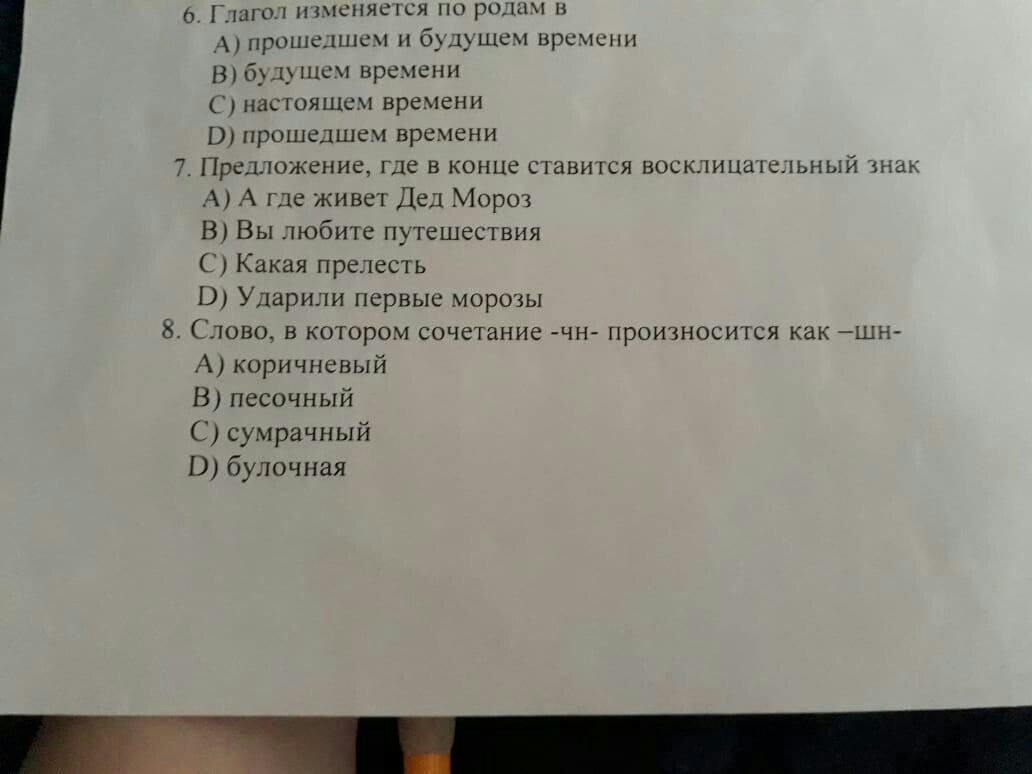 6. Глагол изменяется по родам в
A) прошедшем и будущем времени
B) будущем времени
C) настоящем времени
D) прошедшем времени
7. Предложение, где в конце ставится восклицательный знак
A) А где живет Дед Мороз
B) Вы любите путешествия
C) Какая прелесть
D) Ударили первые морозы
8. Слово, в котором сочетание -чн- произносится как –шн-
A) коричневый
B) песочный
C) сумрачный
D) булочная